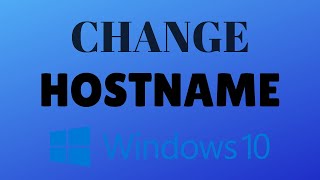 CHANGE
HOSTNAME
Windows 10